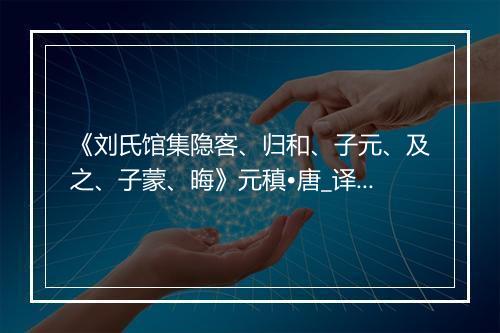 《刘氏馆集隐客、归和、子元、及之、子蒙、晦》元稹•唐_译...